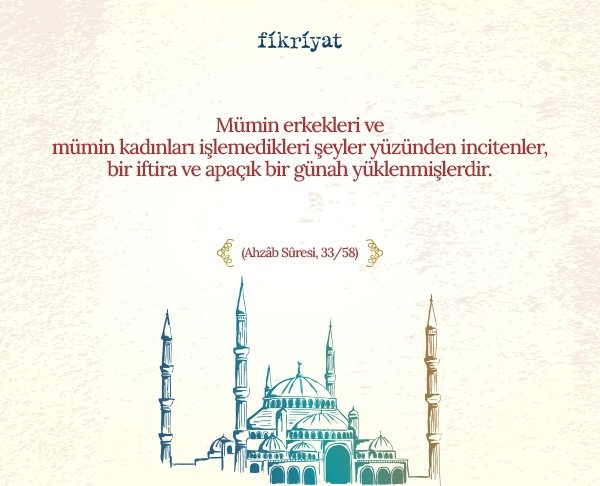 fikriyat

Mümin erkekleri ve
mümin kadınları işlemedikleri şeyler yüzünden incitenler,
bir iftira ve apaçık bir günah yüklenmişlerdir.

(Ahzâb Sûresi, 33/58)